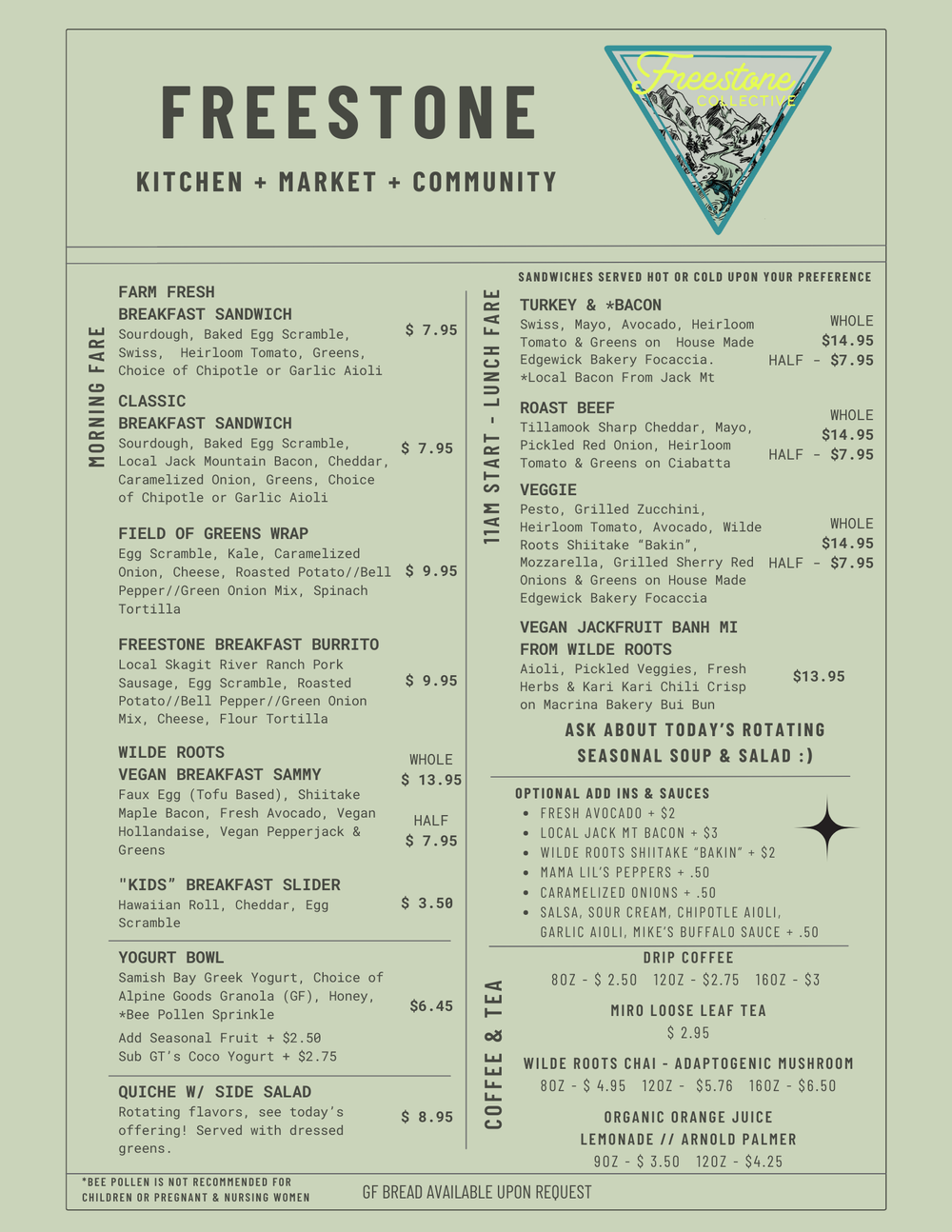 FREESTONE

KITCHEN + MARKET + COMMUNITY

Freestone COLLECTIVE

MORNING FARE

FARM FRESH BREAKFAST SANDWICH
Sourdough, Baked Egg Scramble, Swiss, Heirloom Tomato, Greens, Choice of Chipotle or Garlic Aioli
$ 7.95

CLASSIC BREAKFAST SANDWICH
Sourdough, Baked Egg Scramble, Local Jack Mountain Bacon, Cheddar, Caramelized Onion, Greens, Choice of Chipotle or Garlic Aioli
$ 7.95

FIELD OF GREENS WRAP
Egg Scramble, Kale, Caramelized Onion, Cheese, Roasted Potato//Bell Pepper//Green Onion Mix, Spinach Tortilla
$ 9.95

FREESTONE BREAKFAST BURRITO
Local Skagit River Ranch Pork Sausage, Egg Scramble, Roasted Potato//Bell Pepper//Green Onion Mix, Cheese, Flour Tortilla
$ 9.95

WILDE ROOTS VEGAN BREAKFAST SAMMY
Faux Egg (Tofu Based), Shiitake Maple Bacon, Fresh Avocado, Vegan Hollandaise, Vegan Pepperjack & Greens
WHOLE $ 13.95
HALF $ 7.95

"KIDS" BREAKFAST SLIDER
Hawaiian Roll, Cheddar, Egg Scramble
$ 3.50

YOGURT BOWL
Samish Bay Greek Yogurt, Choice of Alpine Goods Granola (GF), Honey, *Bee Pollen Sprinkle
$6.45
Add Seasonal Fruit + $2.50
Sub GT's Coco Yogurt + $2.75

QUICHE W/ SIDE SALAD
Rotating flavors, see today's offering! Served with dressed greens.
$ 8.95

11AM START - LUNCH FARE

SANDWICHES SERVED HOT OR COLD UPON YOUR PREFERENCE

TURKEY & *BACON
Swiss, Mayo, Avocado, Heirloom Tomato & Greens on House Made Edgewick Bakery Focaccia.
*Local Bacon From Jack Mt
WHOLE $14.95
HALF - $7.95

ROAST BEEF
Tillamook Sharp Cheddar, Mayo, Pickled Red Onion, Heirloom Tomato & Greens on Ciabatta
WHOLE $14.95
HALF - $7.95

VEGGIE
Pesto, Grilled Zucchini, Heirloom Tomato, Avocado, Wilde Roots Shiitake "Bakin", Mozzarella, Grilled Sherry Red Onions & Greens on House Made Edgewick Bakery Focaccia
WHOLE $14.95
HALF - $7.95

VEGAN JACKFRUIT BANH MI FROM WILDE ROOTS
Aioli, Pickled Veggies, Fresh Herbs & Kari Kari Chili Crisp on Macrina Bakery Bui Bun
$13.95

ASK ABOUT TODAY'S ROTATING SEASONAL SOUP & SALAD :)

OPTIONAL ADD INS & SAUCES
• FRESH AVOCADO + $2
• LOCAL JACK MT BACON + $3
• WILDE ROOTS SHIITAKE "BAKIN" + $2
• MAMA LIL'S PEPPERS + .50
• CARAMELIZED ONIONS + .50
• SALSA, SOUR CREAM, CHIPOTLE AIOLI, GARLIC AIOLI, MIKE'S BUFFALO SAUCE + .50

COFFEE & TEA

DRIP COFFEE
8OZ - $ 2.50 12OZ - $2.75 16OZ - $3

MIRO LOOSE LEAF TEA
$ 2.95

WILDE ROOTS CHAI - ADAPTOGENIC MUSHROOM
8OZ - $ 4.95 12OZ - $5.76 16OZ - $6.50

ORGANIC ORANGE JUICE
LEMONADE // ARNOLD PALMER
9OZ - $ 3.50 12OZ - $4.25

*BEE POLLEN IS NOT RECOMMENDED FOR CHILDREN OR PREGNANT & NURSING WOMEN

GF BREAD AVAILABLE UPON REQUEST